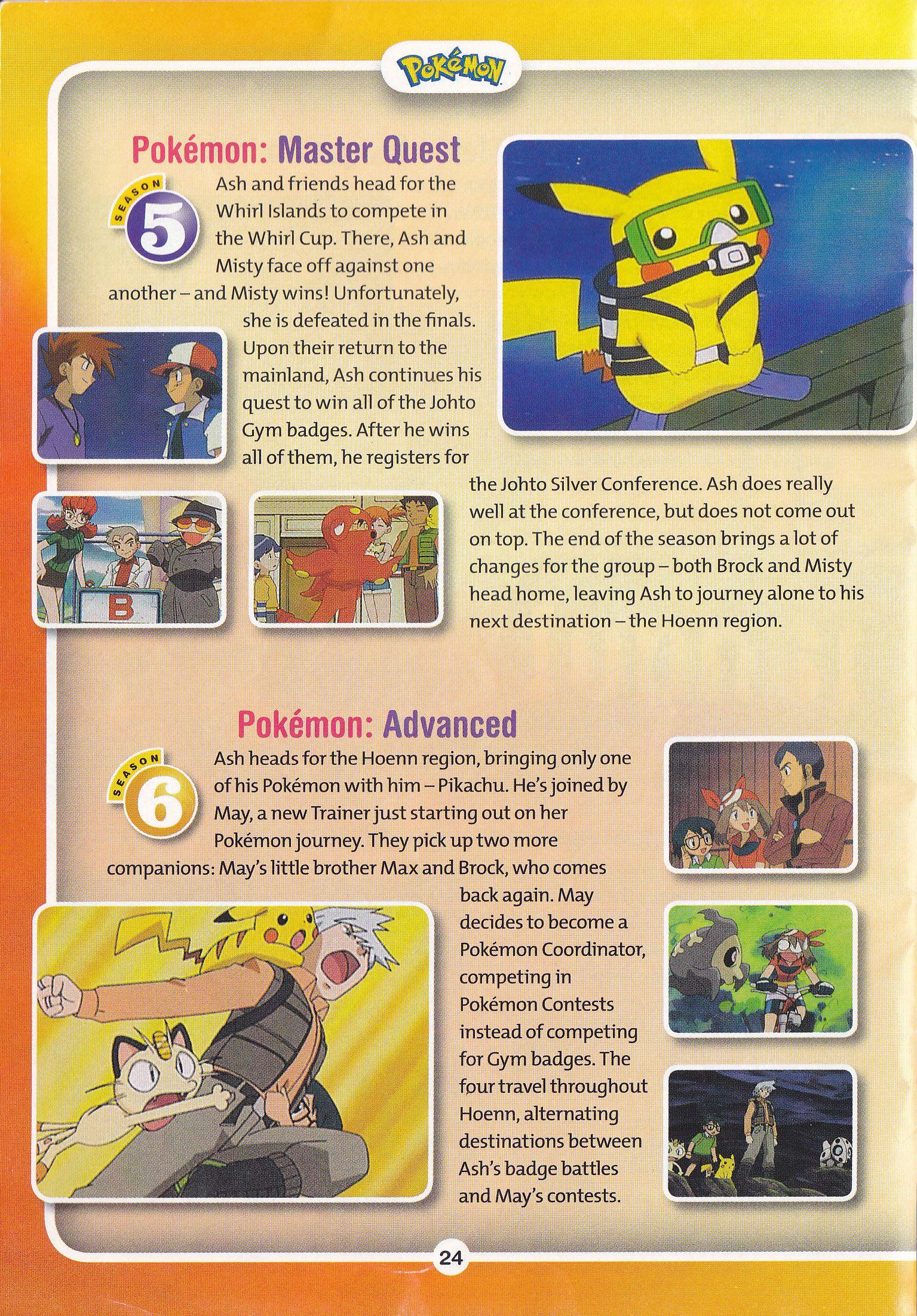 Pokémon

Pokémon: Master Quest

SEASON 5

Ash and friends head for the Whirl Islands to compete in the Whirl Cup. There, Ash and Misty face off against one another – and Misty wins! Unfortunately, she is defeated in the finals. Upon their return to the mainland, Ash continues his quest to win all of the Johto Gym badges. After he wins all of them, he registers for the Johto Silver Conference. Ash does really well at the conference, but does not come out on top. The end of the season brings a lot of changes for the group – both Brock and Misty head home, leaving Ash to journey alone to his next destination – the Hoenn region.

B

Pokémon: Advanced

SEASON 6

Ash heads for the Hoenn region, bringing only one of his Pokémon with him – Pikachu. He's joined by May, a new Trainer just starting out on her Pokémon journey. They pick up two more companions: May's little brother Max and Brock, who comes back again. May decides to become a Pokémon Coordinator, competing in Pokémon Contests instead of competing for Gym badges. The four travel throughout Hoenn, alternating destinations between Ash's badge battles and May's contests.

24